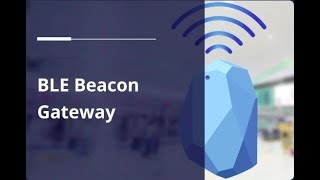 BLE Beacon Gateway